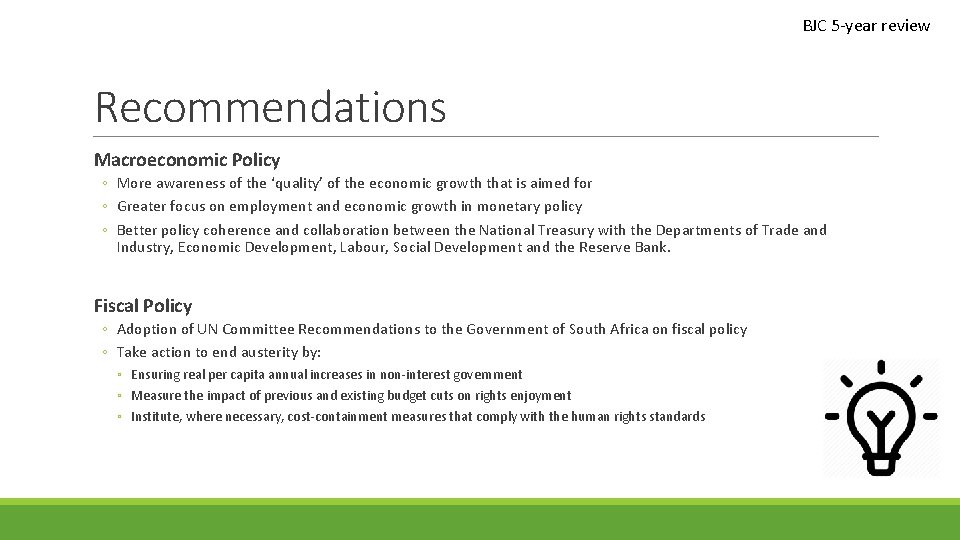 BJC 5-year review

Recommendations

Macroeconomic Policy

◦ More awareness of the 'quality' of the economic growth that is aimed for
◦ Greater focus on employment and economic growth in monetary policy
◦ Better policy coherence and collaboration between the National Treasury with the Departments of Trade and Industry, Economic Development, Labour, Social Development and the Reserve Bank.

Fiscal Policy

◦ Adoption of UN Committee Recommendations to the Government of South Africa on fiscal policy
◦ Take action to end austerity by:
◦ Ensuring real per capita annual increases in non-interest government
◦ Measure the impact of previous and existing budget cuts on rights enjoyment
◦ Institute, where necessary, cost-containment measures that comply with the human rights standards